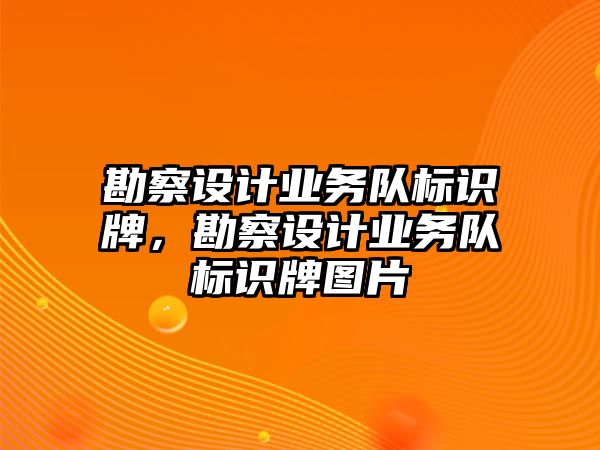 勘察设计业务队标识牌，勘察设计业务队标识牌图片